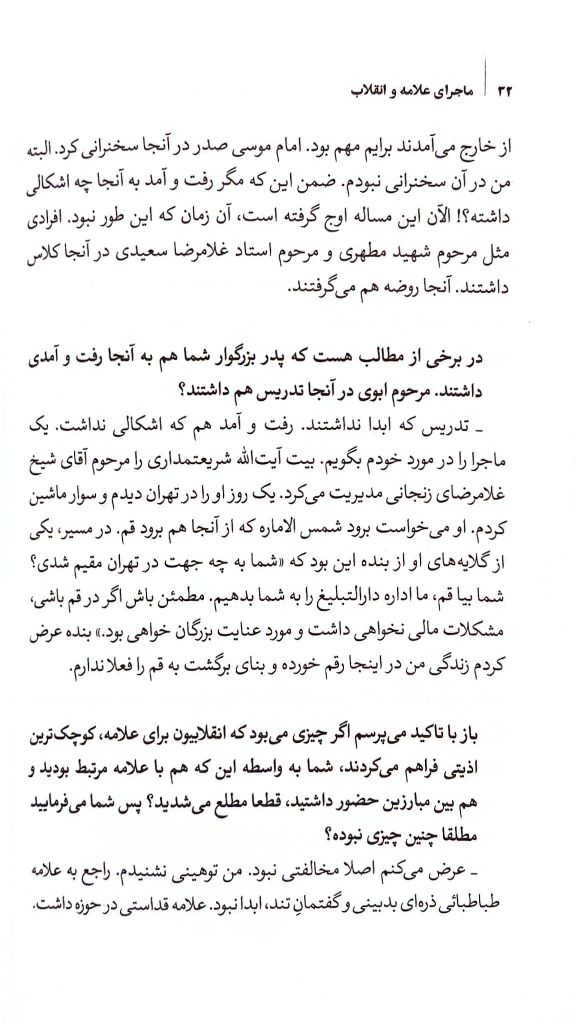 ۳۲ | ماجرای علامه و انقلاب

از خارج می‌آمدند برایم مهم بود. امام موسی صدر در آنجا سخنرانی کرد. البته من در آن سخنرانی نبودم. ضمن این که مگر رفت و آمد به آنجا چه اشکالی داشته؟! الآن این مساله اوج گرفته است، آن زمان که این طور نبود. افرادی مثل مرحوم شهید مطهری و مرحوم استاد غلامرضا سعیدی در آنجا کلاس داشتند. آنجا روضه هم می‌گرفتند.

در برخی از مطالب هست که پدر بزرگوار شما هم به آنجا رفت و آمدی داشتند. مرحوم ابوی در آنجا تدریس هم داشتند؟

ـ تدریس که ابدا نداشتند. رفت و آمد هم که اشکالی نداشت. یک ماجرا را در مورد خودم بگویم. بیت آیت‌الله شریعتمداری را مرحوم آقای شیخ غلامرضای زنجانی مدیریت می‌کرد. یک روز او را در تهران دیدم و سوار ماشین کردم. او می‌خواست برود شمس الاماره که از آنجا هم برود قم. در مسیر، یکی از گلایه‌های او از بنده این بود که «شما به چه جهت در تهران مقیم شدی؟ شما بیا قم، ما اداره دارالتبلیغ را به شما بدهیم. مطمئن باش اگر در قم باشی، مشکلات مالی نخواهی داشت و مورد عنایت بزرگان خواهی بود.» بنده عرض کردم زندگی من در اینجا رقم خورده و بنای برگشت به قم را فعلا ندارم.

باز با تاکید می‌پرسم اگر چیزی می‌بود که انقلابیون برای علامه، کوچک‌ترین اذیتی فراهم می‌کردند، شما به واسطه این که هم با علامه مرتبط بودید و هم بین مبارزین حضور داشتید، قطعا مطلع می‌شدید؟ پس شما می‌فرمایید مطلقا چنین چیزی نبوده؟

ـ عرض می‌کنم اصلا مخالفتی نبود. من توهینی نشنیدم. راجع به علامه طباطبائی ذره‌ای بدبینی و گفتمانِ تند، ابدا نبود. علامه قداستی در حوزه داشت.